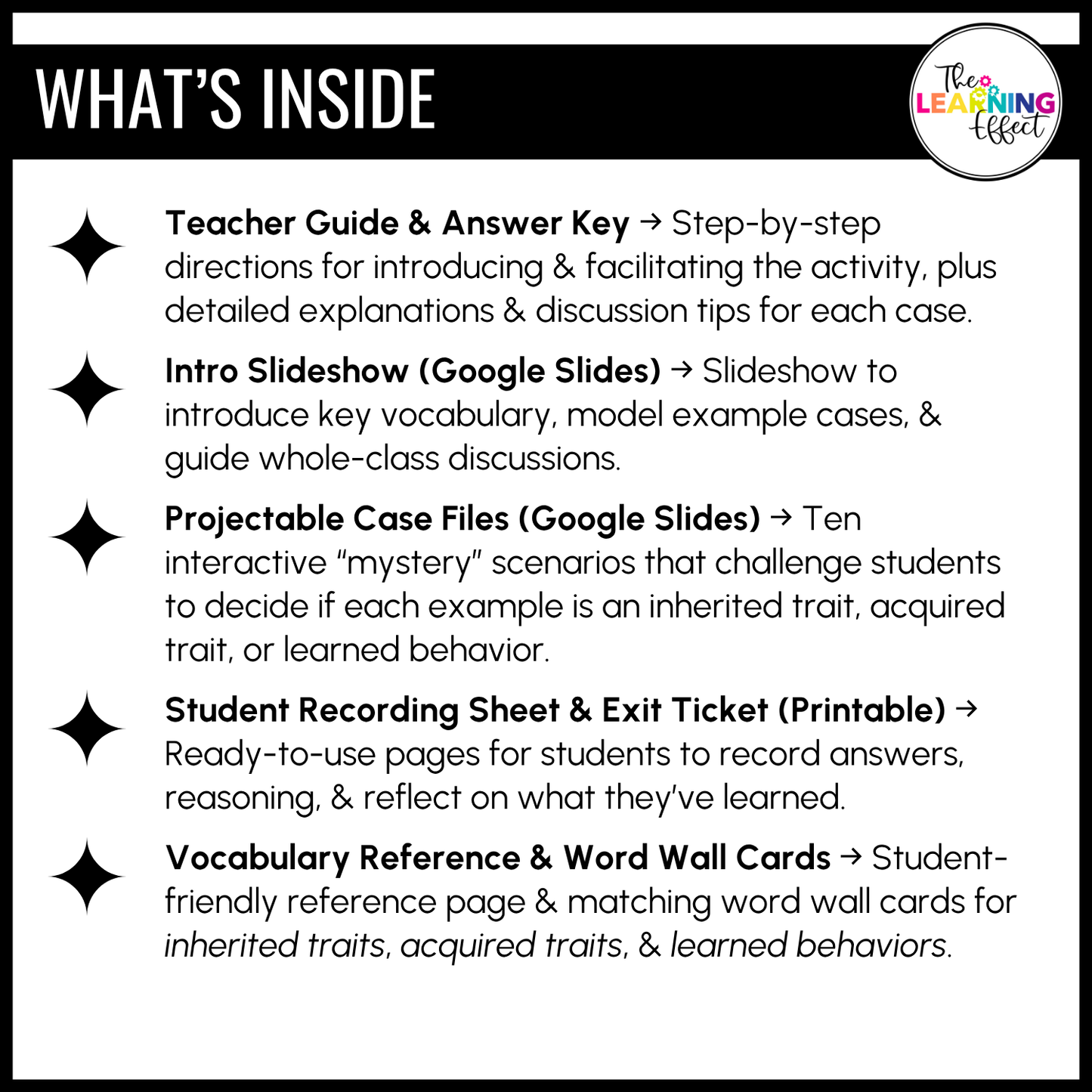 WHAT'S INSIDE

The LEARNING Effect

Teacher Guide & Answer Key → Step-by-step directions for introducing & facilitating the activity, plus detailed explanations & discussion tips for each case.

Intro Slideshow (Google Slides) → Slideshow to introduce key vocabulary, model example cases, & guide whole-class discussions.

Projectable Case Files (Google Slides) → Ten interactive "mystery" scenarios that challenge students to decide if each example is an inherited trait, acquired trait, or learned behavior.

Student Recording Sheet & Exit Ticket (Printable) → Ready-to-use pages for students to record answers, reasoning, & reflect on what they've learned.

Vocabulary Reference & Word Wall Cards → Student-friendly reference page & matching word wall cards for inherited traits, acquired traits, & learned behaviors.